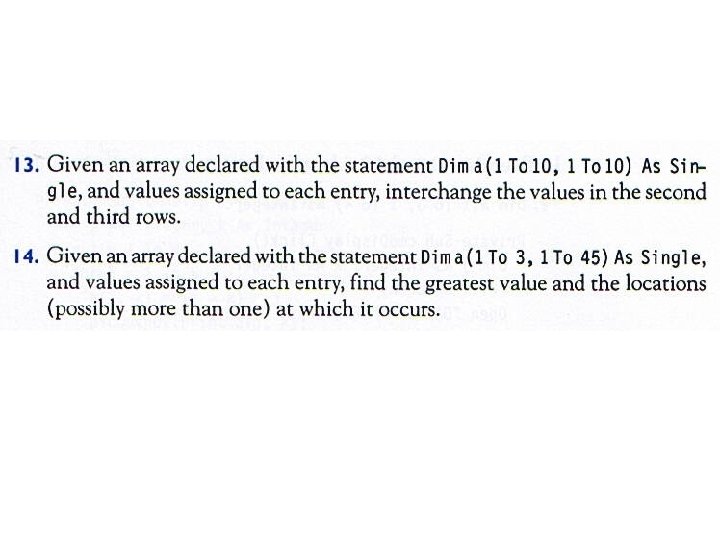 13. Given an array declared with the statement Dim a(1 To 10, 1 To 10) As Single, and values assigned to each entry, interchange the values in the second and third rows.

14. Given an array declared with the statement Dim a(1 To 3, 1 To 45) As Single, and values assigned to each entry, find the greatest value and the locations (possibly more than one) at which it occurs.